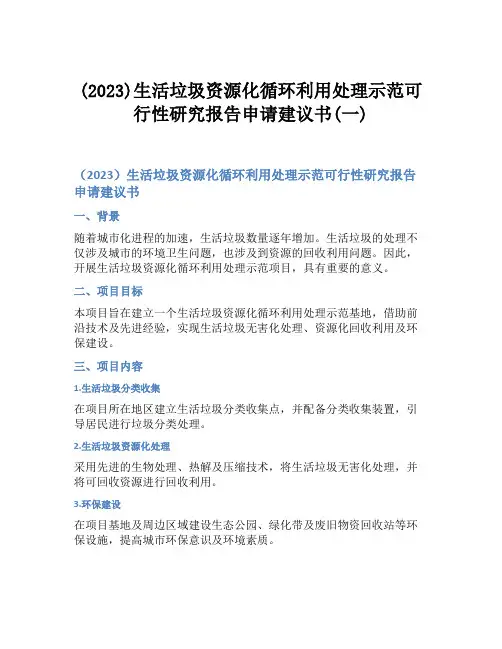 (2023)生活垃圾资源化循环利用处理示范可行性研究报告申请建议书(一)

（2023）生活垃圾资源化循环利用处理示范可行性研究报告申请建议书

一、背景

随着城市化进程的加速，生活垃圾数量逐年增加。生活垃圾的处理不仅涉及城市的环境卫生问题，也涉及到资源的回收利用问题。因此，开展生活垃圾资源化循环利用处理示范项目，具有重要的意义。

二、项目目标

本项目旨在建立一个生活垃圾资源化循环利用处理示范基地，借助前沿技术及先进经验，实现生活垃圾无害化处理、资源化回收利用及环保建设。

三、项目内容

1.生活垃圾分类收集

在项目所在地区建立生活垃圾分类收集点，并配备分类收集装置，引导居民进行垃圾分类处理。

2.生活垃圾资源化处理

采用先进的生物处理、热解及压缩技术，将生活垃圾无害化处理，并将可回收资源进行回收利用。

3.环保建设

在项目基地及周边区域建设生态公园、绿化带及废旧物资回收站等环保设施，提高城市环保意识及环境素质。